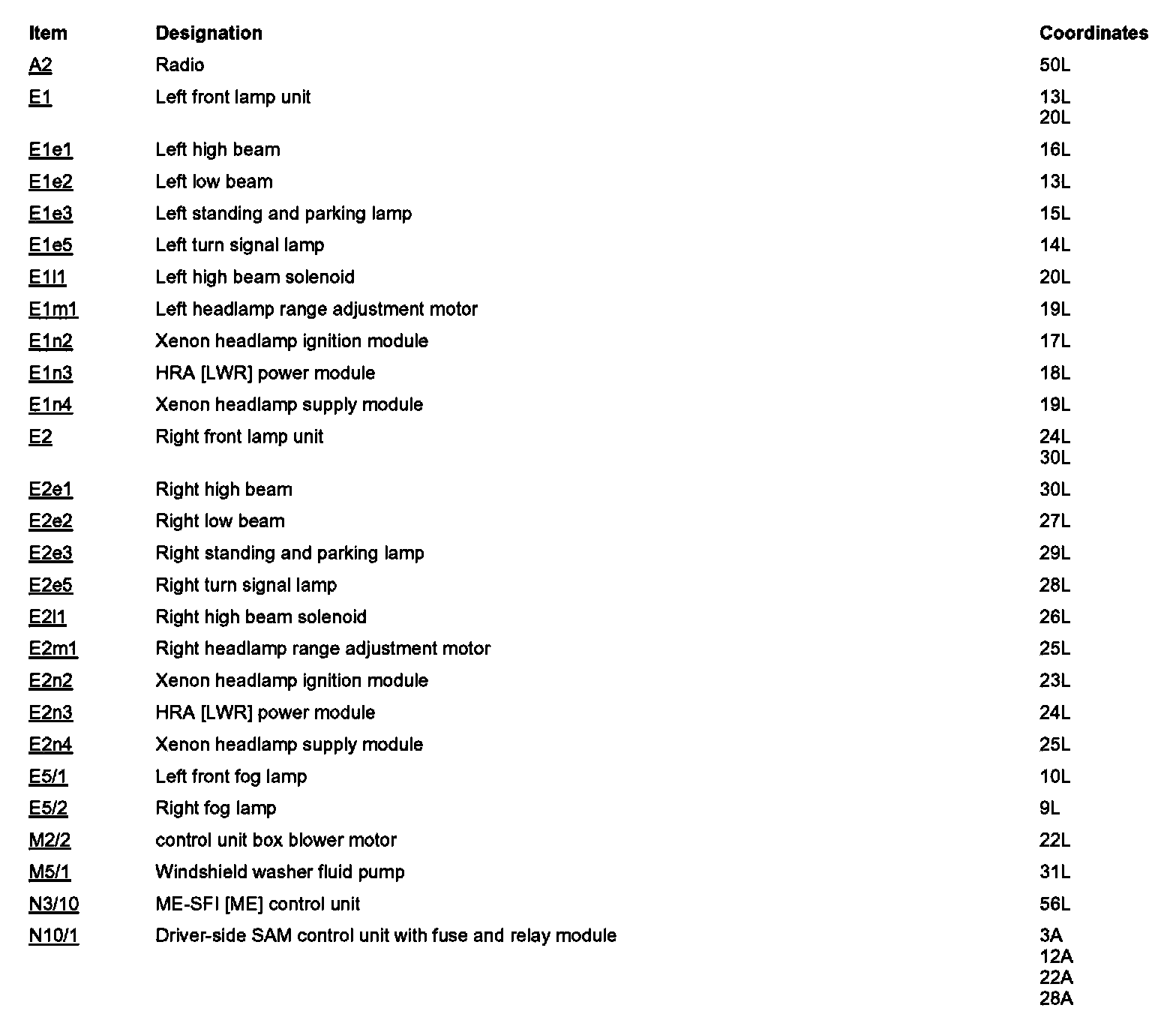 | Item | Designation | Coordinates |
|---|---|---|
| A2 | Radio | 50L |
| E1 | Left front lamp unit | 13L 20L |
| E1e1 | Left high beam | 16L |
| E1e2 | Left low beam | 13L |
| E1e3 | Left standing and parking lamp | 15L |
| E1e5 | Left turn signal lamp | 14L |
| E1l1 | Left high beam solenoid | 20L |
| E1m1 | Left headlamp range adjustment motor | 19L |
| E1n2 | Xenon headlamp ignition module | 17L |
| E1n3 | HRA [LWR] power module | 18L |
| E1n4 | Xenon headlamp supply module | 19L |
| E2 | Right front lamp unit | 24L 30L |
| E2e1 | Right high beam | 30L |
| E2e2 | Right low beam | 27L |
| E2e3 | Right standing and parking lamp | 29L |
| E2e5 | Right turn signal lamp | 28L |
| E2l1 | Right high beam solenoid | 26L |
| E2m1 | Right headlamp range adjustment motor | 25L |
| E2n2 | Xenon headlamp ignition module | 23L |
| E2n3 | HRA [LWR] power module | 24L |
| E2n4 | Xenon headlamp supply module | 25L |
| E5/1 | Left front fog lamp | 10L |
| E5/2 | Right fog lamp | 9L |
| M2/2 | control unit box blower motor | 22L |
| M5/1 | Windshield washer fluid pump | 31L |
| N3/10 | ME-SFI [ME] control unit | 56L |
| N10/1 | Driver-side SAM control unit with fuse and relay module | 3A 12A 22A 28A |